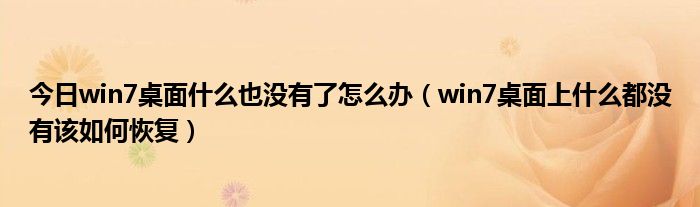 今日win7桌面什么也没有了怎么办（win7桌面上什么都没有该如何恢复）